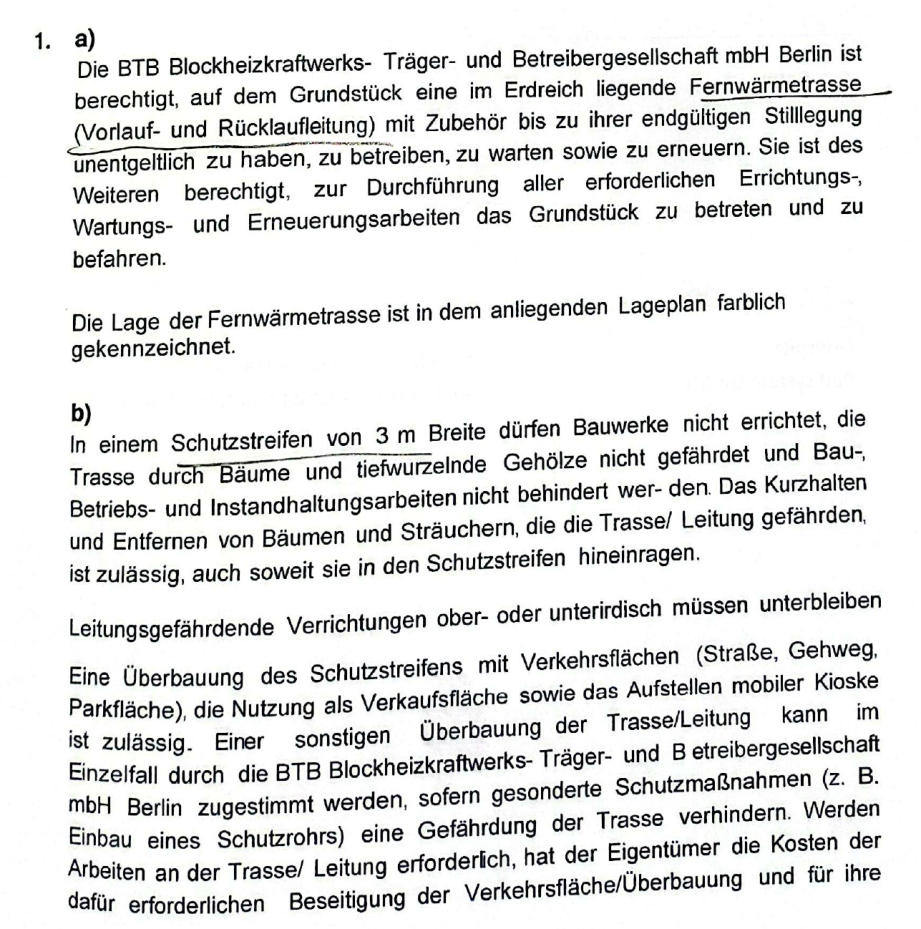 1. a)
Die BTB Blockheizkraftwerks- Träger- und Betreibergesellschaft mbH Berlin ist berechtigt, auf dem Grundstück eine im Erdreich liegende Fernwärmetrasse (Vorlauf- und Rücklaufleitung) mit Zubehör bis zu ihrer endgültigen Stilllegung unentgeltlich zu haben, zu betreiben, zu warten sowie zu erneuern. Sie ist des Weiteren berechtigt, zur Durchführung aller erforderlichen Errichtungs-, Wartungs- und Erneuerungsarbeiten das Grundstück zu betreten und zu befahren.

Die Lage der Fernwärmetrasse ist in dem anliegenden Lageplan farblich gekennzeichnet.

b)
In einem Schutzstreifen von 3 m Breite dürfen Bauwerke nicht errichtet, die Trasse durch Bäume und tiefwurzelnde Gehölze nicht gefährdet und Bau-, Betriebs- und Instandhaltungsarbeiten nicht behindert wer- den. Das Kurzhalten und Entfernen von Bäumen und Sträuchern, die die Trasse/ Leitung gefährden, ist zulässig, auch soweit sie in den Schutzstreifen hineinragen.

Leitungsgefährdende Verrichtungen ober- oder unterirdisch müssen unterbleiben

Eine Überbauung des Schutzstreifens mit Verkehrsflächen (Straße, Gehweg, Parkfläche), die Nutzung als Verkaufsfläche sowie das Aufstellen mobiler Kioske ist zulässig. Einer sonstigen Überbauung der Trasse/Leitung kann im Einzelfall durch die BTB Blockheizkraftwerks- Träger- und B etreibergesellschaft mbH Berlin zugestimmt werden, sofern gesonderte Schutzmaßnahmen (z. B. Einbau eines Schutzrohrs) eine Gefährdung der Trasse verhindern. Werden Arbeiten an der Trasse/ Leitung erforderlich, hat der Eigentümer die Kosten der dafür erforderlichen Beseitigung der Verkehrsfläche/Überbauung und für ihre